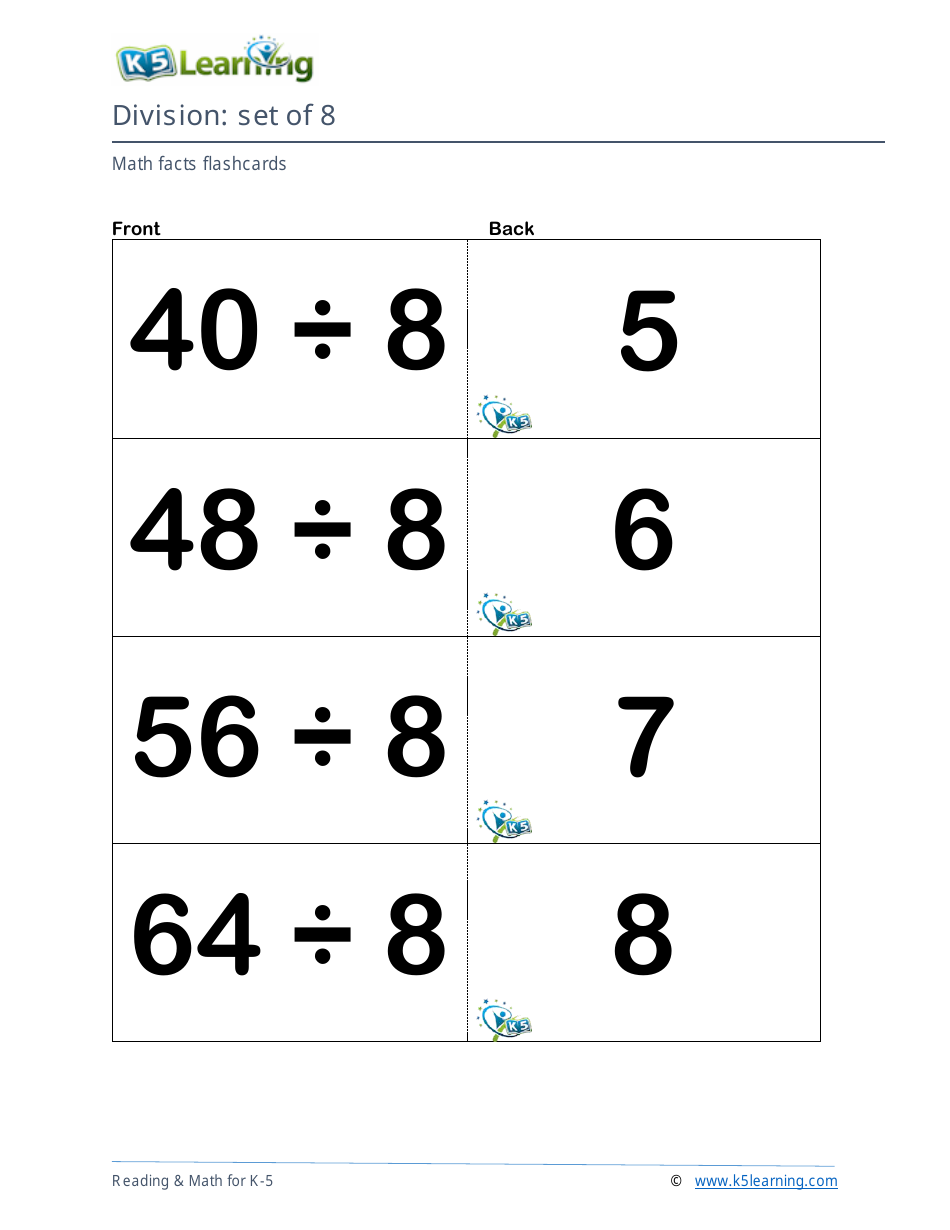 K5 Learning

Division: set of 8

Math facts flashcards

| Front | Back |
|---|---|
| $40 \div 8$ | 5 K5 |
| $48 \div 8$ | 6 K5 |
| $56 \div 8$ | 7 K5 |
| $64 \div 8$ | 8 K5 |

Reading & Math for K-5 © www.k5learning.com